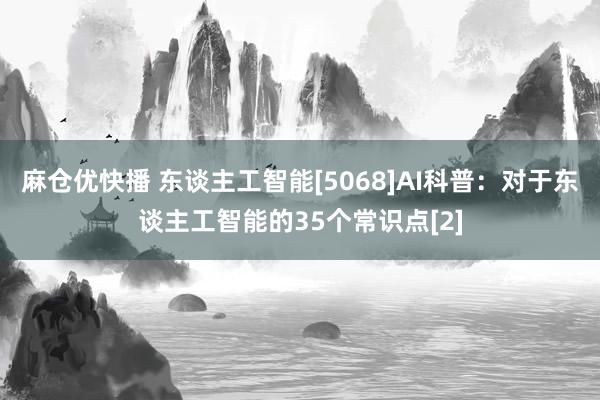 麻仓优快播 东谈主工智能[5068]AI科普：对于东谈主工智能的35个常识点[2]